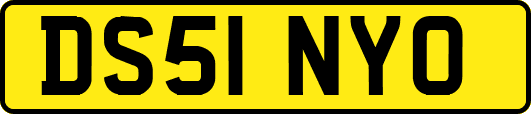 DS51 NYO